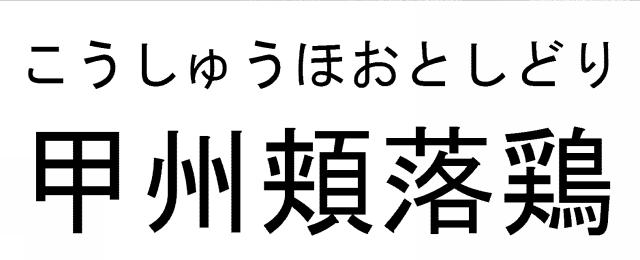 こうしゅうほおとしどり
甲州頬落鶏